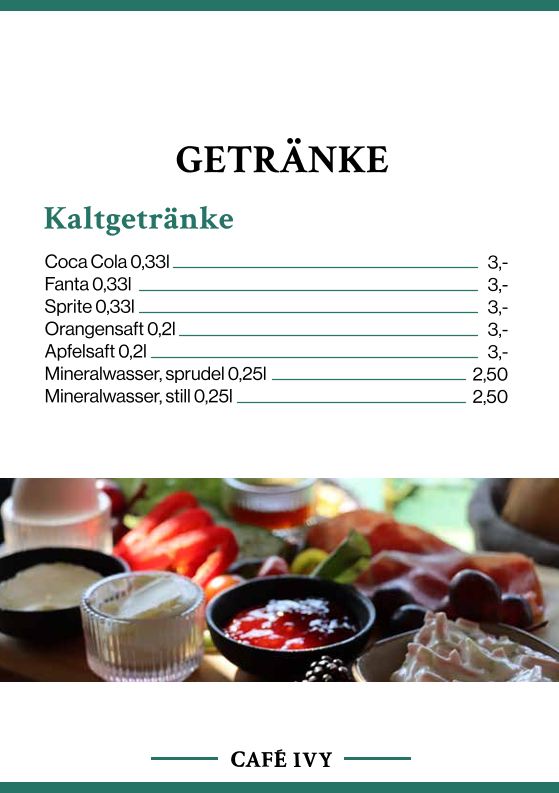 GETRÄNKE

Kaltgetränke

Coca Cola 0,33l 3,-
Fanta 0,33l 3,-
Sprite 0,33l 3,-
Orangensaft 0,2l 3,-
Apfelsaft 0,2l 3,-
Mineralwasser, sprudel 0,25l 2,50
Mineralwasser, still 0,25l 2,50

CAFÉ IVY